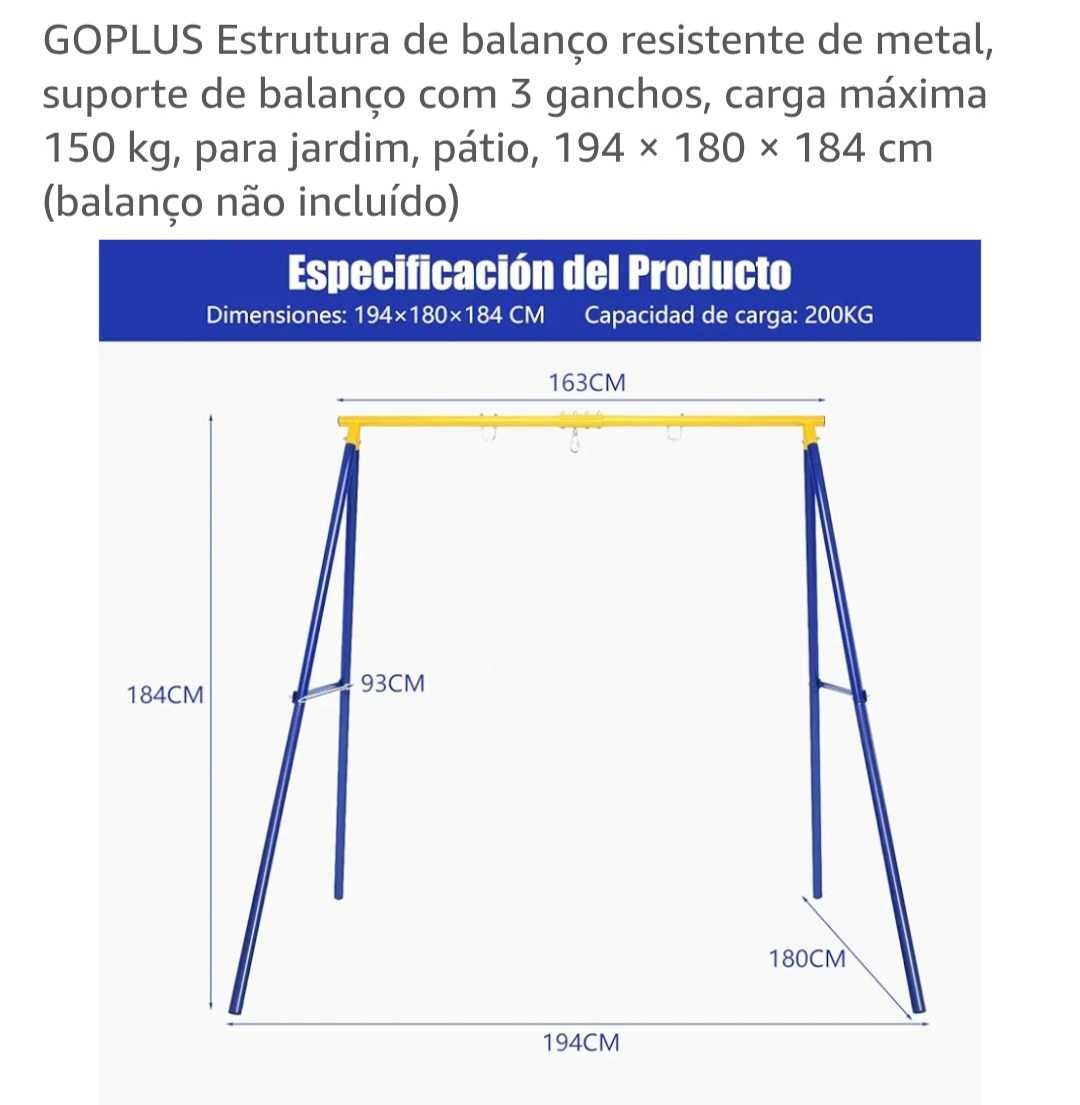 GOPLUS Estrutura de balanço resistente de metal, suporte de balanço com 3 ganchos, carga máxima 150 kg, para jardim, pátio, 194 × 180 × 184 cm (balanço não incluído)

Especificación del Producto
Dimensiones: 194×180×184 CM Capacidad de carga: 200KG

163CM
184CM
93CM
180CM
194CM